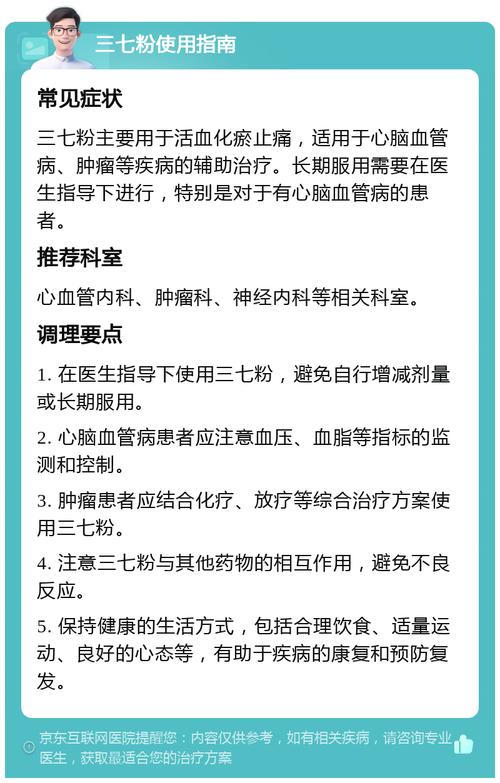 三七粉使用指南

常见症状

三七粉主要用于活血化瘀止痛，适用于心脑血管病、肿瘤等疾病的辅助治疗。长期服用需要在医生指导下进行，特别是对于有心脑血管病的患者。

推荐科室

心血管内科、肿瘤科、神经内科等相关科室。

调理要点

1. 在医生指导下使用三七粉，避免自行增减剂量或长期服用。

2. 心脑血管病患者应注意血压、血脂等指标的监测和控制。

3. 肿瘤患者应结合化疗、放疗等综合治疗方案使用三七粉。

4. 注意三七粉与其他药物的相互作用，避免不良反应。

5. 保持健康的生活方式，包括合理饮食、适量运动、良好的心态等，有助于疾病的康复和预防复发。

京东互联网医院提醒您：内容仅供参考，如有相关疾病，请咨询专业医生，获取最适合您的治疗方案